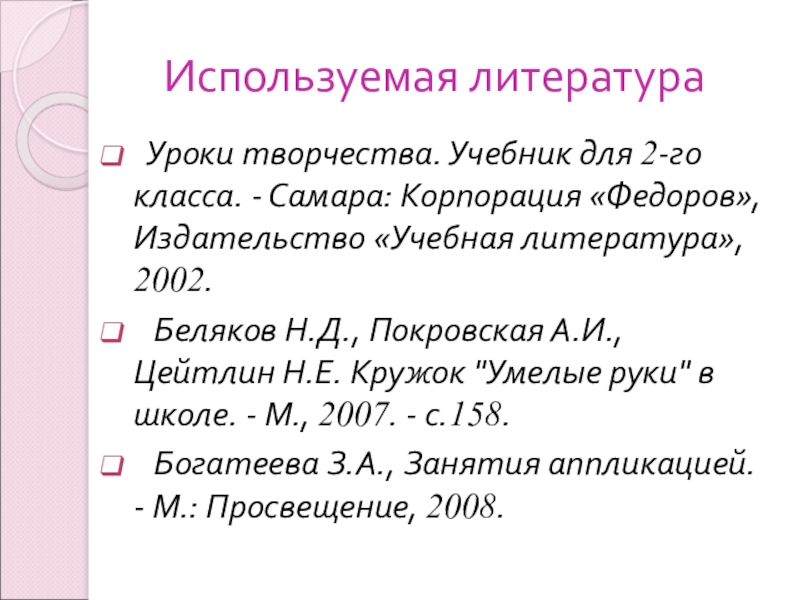 Используемая литература

Уроки творчества. Учебник для 2-го класса. - Самара: Корпорация «Федоров», Издательство «Учебная литература», 2002.

Беляков Н.Д., Покровская А.И., Цейтлин Н.Е. Кружок "Умелые руки" в школе. - М., 2007. - с.158.

Богатеева З.А., Занятия аппликацией. - М.: Просвещение, 2008.